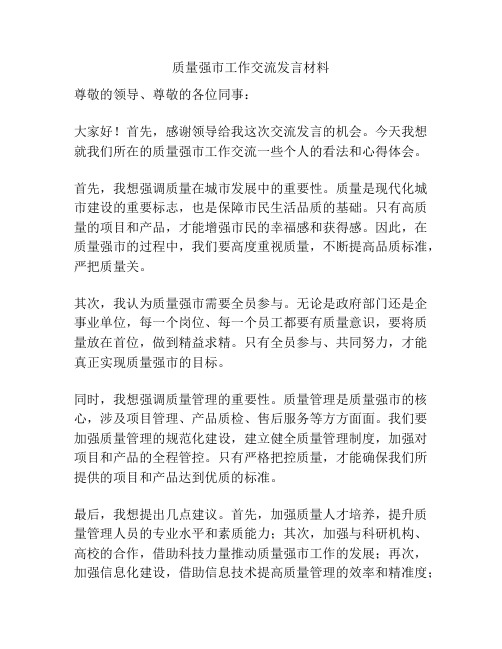 质量强市工作交流发言材料

尊敬的领导、尊敬的各位同事：

大家好！首先，感谢领导给我这次交流发言的机会。今天我想就我们所在的质量强市工作交流一些个人的看法和心得体会。

首先，我想强调质量在城市发展中的重要性。质量是现代化城市建设的重要标志，也是保障市民生活品质的基础。只有高质量的项目和产品，才能增强市民的幸福感和获得感。因此，在质量强市的过程中，我们要高度重视质量，不断提高品质标准，严把质量关。

其次，我认为质量强市需要全员参与。无论是政府部门还是企事业单位，每一个岗位、每一个员工都要有质量意识，要将质量放在首位，做到精益求精。只有全员参与、共同努力，才能真正实现质量强市的目标。

同时，我想强调质量管理的重要性。质量管理是质量强市的核心，涉及项目管理、产品质检、售后服务等方方面面。我们要加强质量管理的规范化建设，建立健全质量管理制度，加强对项目和产品的全程管控。只有严格把控质量，才能确保我们所提供的项目和产品达到优质的标准。

最后，我想提出几点建议。首先，加强质量人才培养，提升质量管理人员的专业水平和素质能力；其次，加强与科研机构、高校的合作，借助科技力量推动质量强市工作的发展；再次，加强信息化建设，借助信息技术提高质量管理的效率和精准度；